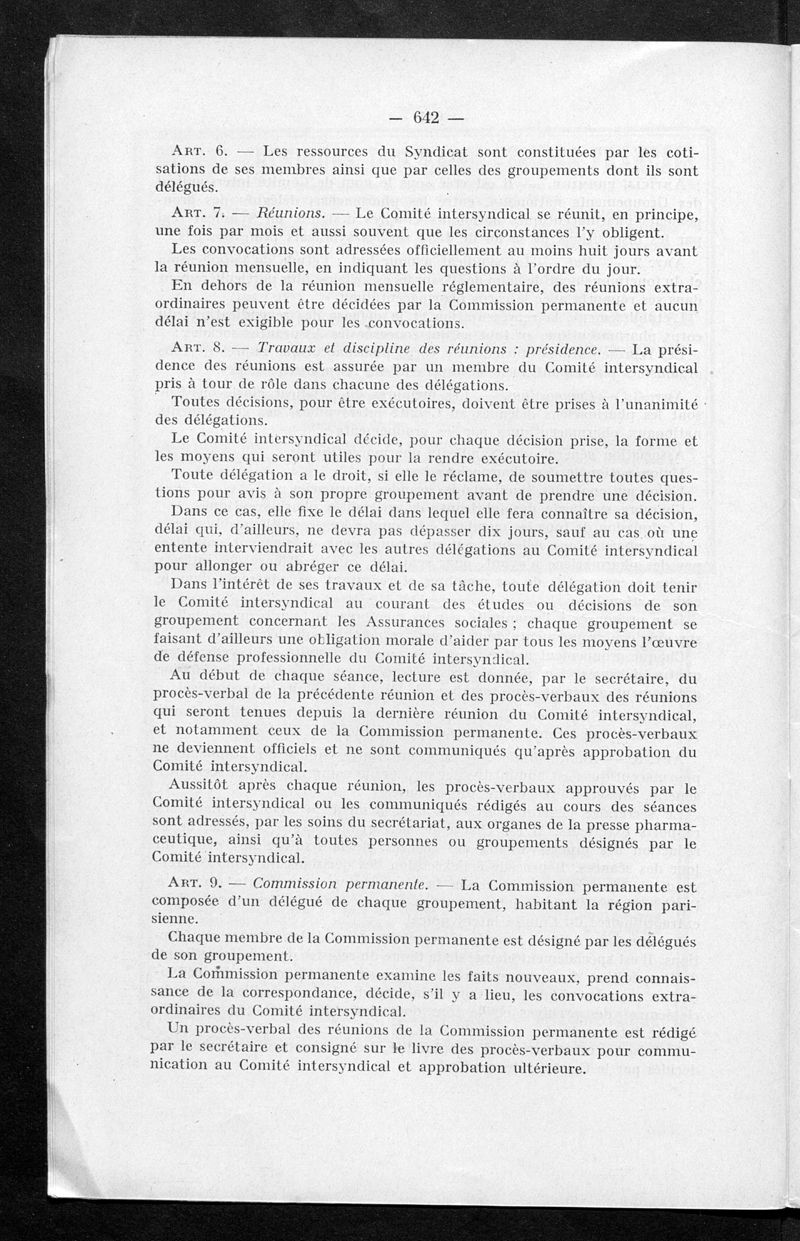 — 642 —

Art. 6. — Les ressources du Syndicat sont constituées par les cotisations de ses membres ainsi que par celles des groupements dont ils sont délégués.

Art. 7. — Réunions. — Le Comité intersyndical se réunit, en principe, une fois par mois et aussi souvent que les circonstances l'y obligent.

Les convocations sont adressées officiellement au moins huit jours avant la réunion mensuelle, en indiquant les questions à l'ordre du jour.

En dehors de la réunion mensuelle réglementaire, des réunions extraordinaires peuvent être décidées par la Commission permanente et aucun délai n'est exigible pour les convocations.

Art. 8. — Travaux et discipline des réunions : présidence. — La présidence des réunions est assurée par un membre du Comité intersyndical pris à tour de rôle dans chacune des délégations.

Toutes décisions, pour être exécutoires, doivent être prises à l'unanimité des délégations.

Le Comité intersyndical décide, pour chaque décision prise, la forme et les moyens qui seront utiles pour la rendre exécutoire.

Toute délégation a le droit, si elle le réclame, de soumettre toutes questions pour avis à son propre groupement avant de prendre une décision.

Dans ce cas, elle fixe le délai dans lequel elle fera connaître sa décision, délai qui, d'ailleurs, ne devra pas dépasser dix jours, sauf au cas où une entente interviendrait avec les autres délégations au Comité intersyndical pour allonger ou abréger ce délai.

Dans l'intérêt de ses travaux et de sa tâche, toute délégation doit tenir le Comité intersyndical au courant des études ou décisions de son groupement concernant les Assurances sociales ; chaque groupement se faisant d'ailleurs une obligation morale d'aider par tous les moyens l'œuvre de défense professionnelle du Comité intersyndical.

Au début de chaque séance, lecture est donnée, par le secrétaire, du procès-verbal de la précédente réunion et des procès-verbaux des réunions qui seront tenues depuis la dernière réunion du Comité intersyndical, et notamment ceux de la Commission permanente. Ces procès-verbaux ne deviennent officiels et ne sont communiqués qu'après approbation du Comité intersyndical.

Aussitôt après chaque réunion, les procès-verbaux approuvés par le Comité intersyndical ou les communiqués rédigés au cours des séances sont adressés, par les soins du secrétariat, aux organes de la presse pharmaceutique, ainsi qu'à toutes personnes ou groupements désignés par le Comité intersyndical.

Art. 9. — Commission permanente. — La Commission permanente est composée d'un délégué de chaque groupement, habitant la région parisienne.

Chaque membre de la Commission permanente est désigné par les délégués de son groupement.

La Commission permanente examine les faits nouveaux, prend connaissance de la correspondance, décide, s'il y a lieu, les convocations extraordinaires du Comité intersyndical.

Un procès-verbal des réunions de la Commission permanente est rédigé par le secrétaire et consigné sur le livre des procès-verbaux pour communication au Comité intersyndical et approbation ultérieure.